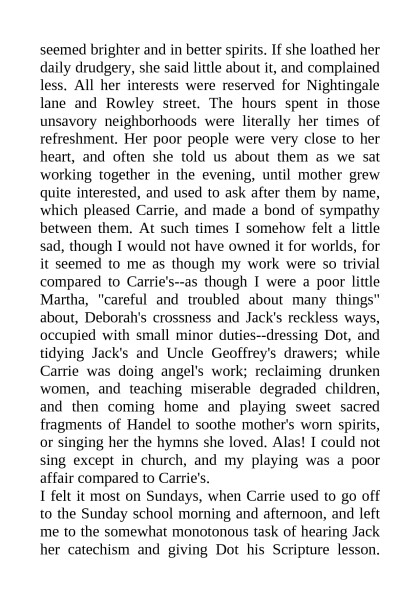 seemed brighter and in better spirits. If she loathed her daily drudgery, she said little about it, and complained less. All her interests were reserved for Nightingale lane and Rowley street. The hours spent in those unsavory neighborhoods were literally her times of refreshment. Her poor people were very close to her heart, and often she told us about them as we sat working together in the evening, until mother grew quite interested, and used to ask after them by name, which pleased Carrie, and made a bond of sympathy between them. At such times I somehow felt a little sad, though I would not have owned it for worlds, for it seemed to me as though my work were so trivial compared to Carrie's--as though I were a poor little Martha, "careful and troubled about many things" about, Deborah's crossness and Jack's reckless ways, occupied with small minor duties--dressing Dot, and tidying Jack's and Uncle Geoffrey's drawers; while Carrie was doing angel's work; reclaiming drunken women, and teaching miserable degraded children, and then coming home and playing sweet sacred fragments of Handel to soothe mother's worn spirits, or singing her the hymns she loved. Alas! I could not sing except in church, and my playing was a poor affair compared to Carrie's.

I felt it most on Sundays, when Carrie used to go off to the Sunday school morning and afternoon, and left me to the somewhat monotonous task of hearing Jack her catechism and giving Dot his Scripture lesson.